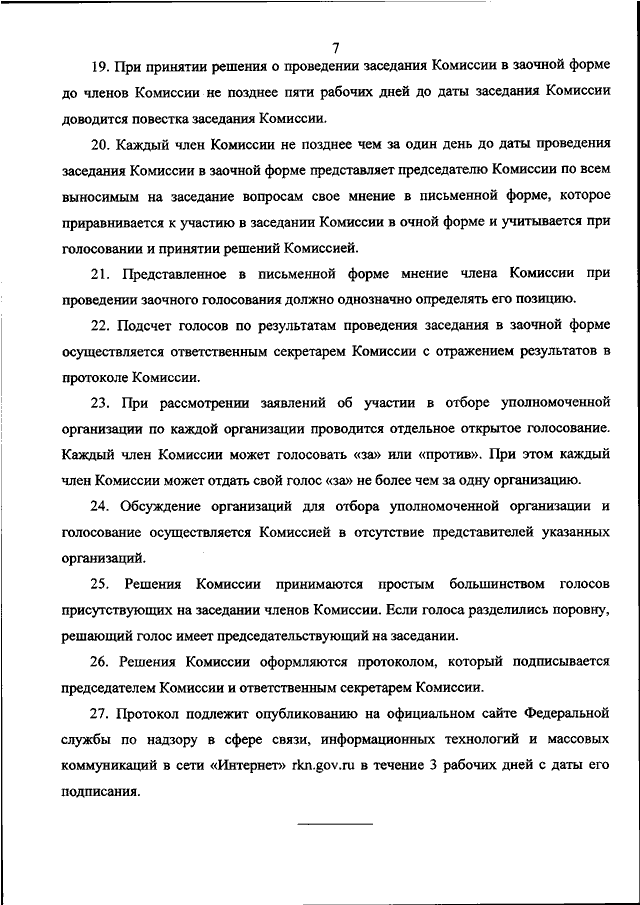 7

19. При принятии решения о проведении заседания Комиссии в заочной форме до членов Комиссии не позднее пяти рабочих дней до даты заседания Комиссии доводится повестка заседания Комиссии.

20. Каждый член Комиссии не позднее чем за один день до даты проведения заседания Комиссии в заочной форме представляет председателю Комиссии по всем выносимым на заседание вопросам свое мнение в письменной форме, которое приравнивается к участию в заседании Комиссии в очной форме и учитывается при голосовании и принятии решений Комиссией.

21. Представленное в письменной форме мнение члена Комиссии при проведении заочного голосования должно однозначно определять его позицию.

22. Подсчет голосов по результатам проведения заседания в заочной форме осуществляется ответственным секретарем Комиссии с отражением результатов в протоколе Комиссии.

23. При рассмотрении заявлений об участии в отборе уполномоченной организации по каждой организации проводится отдельное открытое голосование. Каждый член Комиссии может голосовать «за» или «против». При этом каждый член Комиссии может отдать свой голос «за» не более чем за одну организацию.

24. Обсуждение организаций для отбора уполномоченной организации и голосование осуществляется Комиссией в отсутствие представителей указанных организаций.

25. Решения Комиссии принимаются простым большинством голосов присутствующих на заседании членов Комиссии. Если голоса разделились поровну, решающий голос имеет председательствующий на заседании.

26. Решения Комиссии оформляются протоколом, который подписывается председателем Комиссии и ответственным секретарем Комиссии.

27. Протокол подлежит опубликованию на официальном сайте Федеральной службы по надзору в сфере связи, информационных технологий и массовых коммуникаций в сети «Интернет» rkn.gov.ru в течение 3 рабочих дней с даты его подписания.